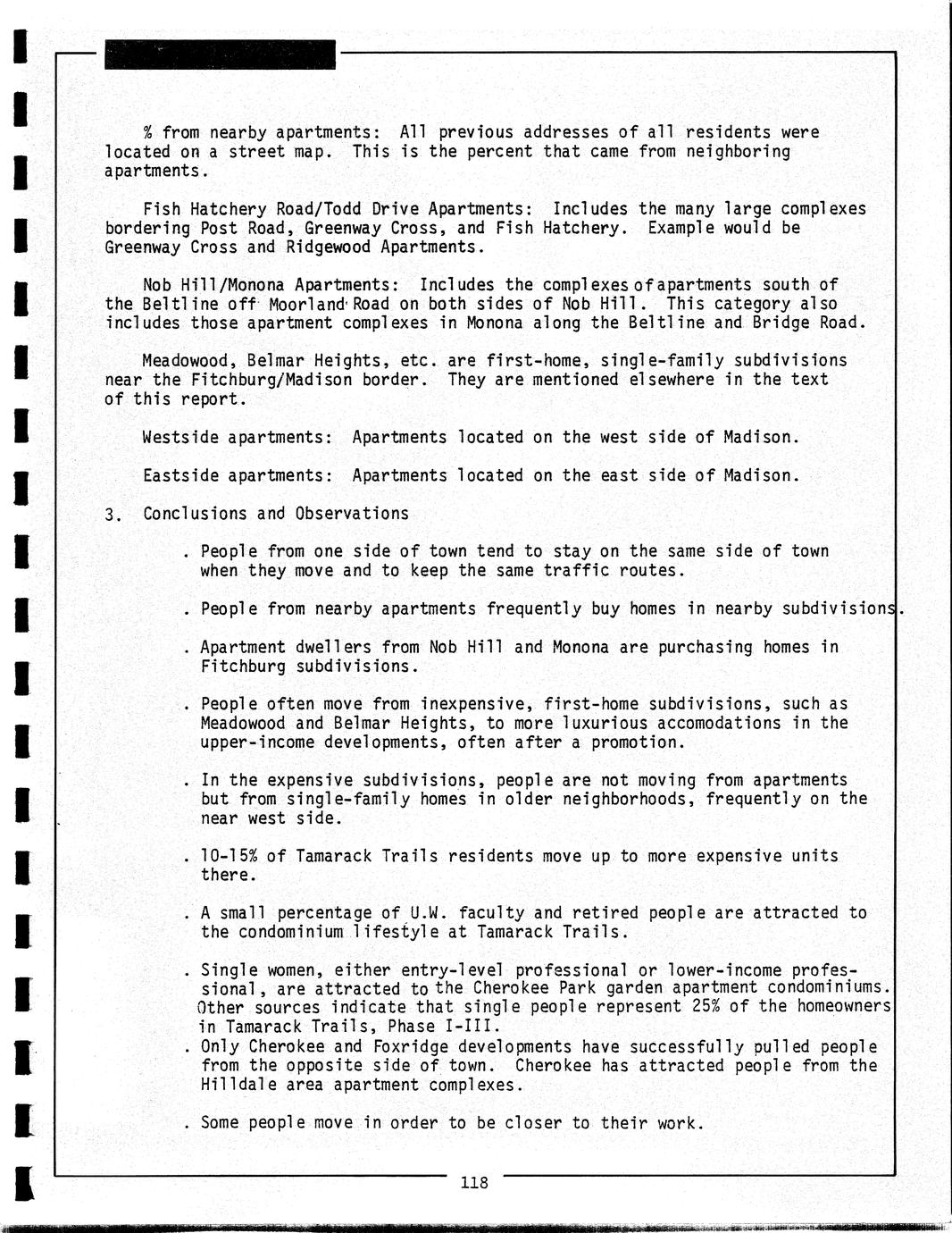 % from nearby apartments: All previous addresses of all residents were located on a street map. This is the percent that came from neighboring apartments.

Fish Hatchery Road/Todd Drive Apartments: Includes the many large complexes bordering Post Road, Greenway Cross, and Fish Hatchery. Example would be Greenway Cross and Ridgewood Apartments.

Nob Hill/Monona Apartments: Includes the complexes of apartments south of the Beltline off Moorland Road on both sides of Nob Hill. This category also includes those apartment complexes in Monona along the Beltline and Bridge Road.

Meadowood, Belmar Heights, etc. are first-home, single-family subdivisions near the Fitchburg/Madison border. They are mentioned elsewhere in the text of this report.

Westside apartments: Apartments located on the west side of Madison.

Eastside apartments: Apartments located on the east side of Madison.

3. Conclusions and Observations

. People from one side of town tend to stay on the same side of town when they move and to keep the same traffic routes.

. People from nearby apartments frequently buy homes in nearby subdivisions.

. Apartment dwellers from Nob Hill and Monona are purchasing homes in Fitchburg subdivisions.

. People often move from inexpensive, first-home subdivisions, such as Meadowood and Belmar Heights, to more luxurious accomodations in the upper-income developments, often after a promotion.

. In the expensive subdivisions, people are not moving from apartments but from single-family homes in older neighborhoods, frequently on the near west side.

. 10-15% of Tamarack Trails residents move up to more expensive units there.

. A small percentage of U.W. faculty and retired people are attracted to the condominium lifestyle at Tamarack Trails.

. Single women, either entry-level professional or lower-income professional, are attracted to the Cherokee Park garden apartment condominiums. Other sources indicate that single people represent 25% of the homeowners in Tamarack Trails, Phase I-III.

. Only Cherokee and Foxridge developments have successfully pulled people from the opposite side of town. Cherokee has attracted people from the Hilldale area apartment complexes.

. Some people move in order to be closer to their work.

118